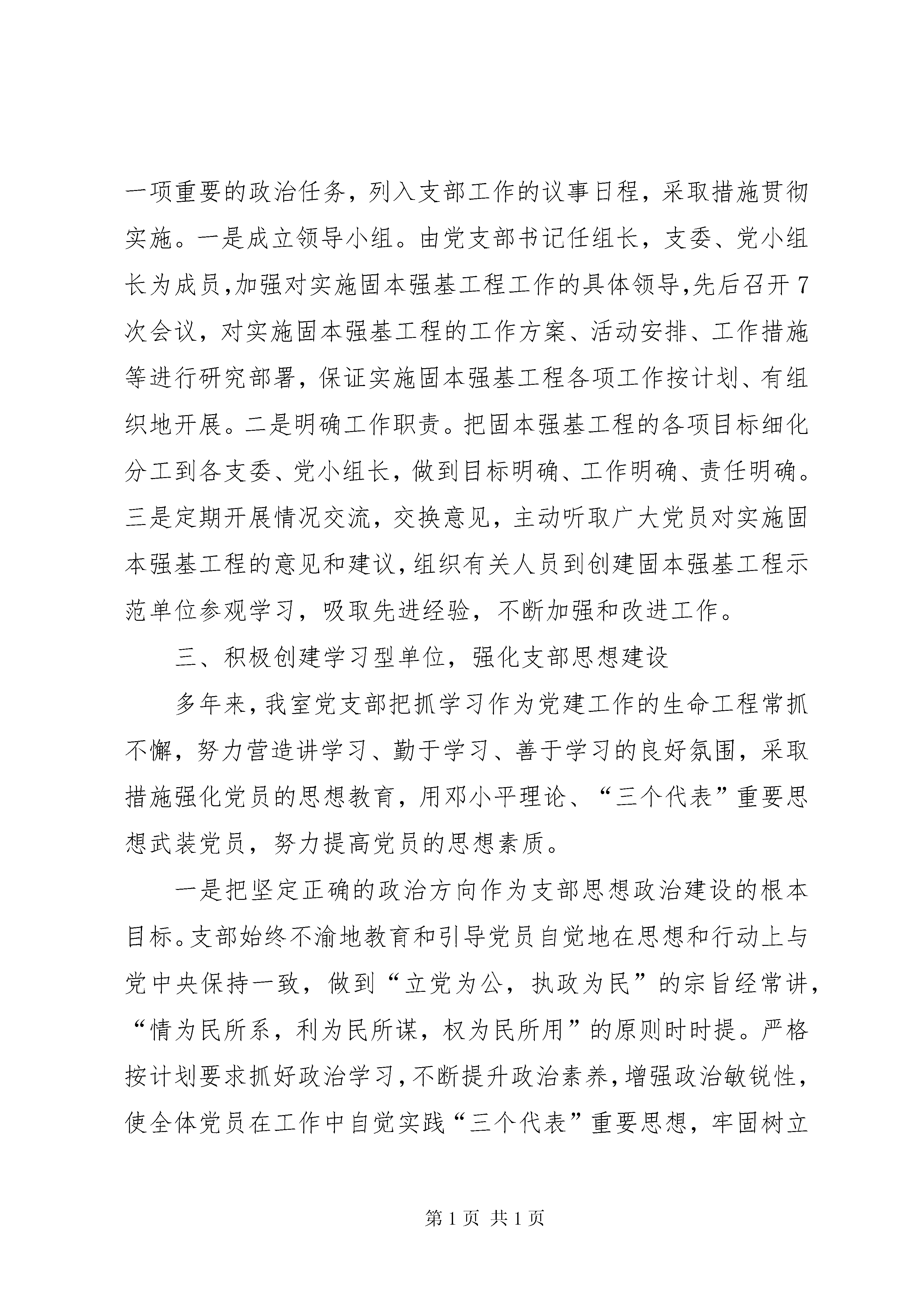 一项重要的政治任务，列入支部工作的议事日程，采取措施贯彻实施。一是成立领导小组。由党支部书记任组长，支委、党小组长为成员，加强对实施固本强基工程工作的具体领导，先后召开7次会议，对实施固本强基工程的工作方案、活动安排、工作措施等进行研究部署，保证实施固本强基工程各项工作按计划、有组织地开展。二是明确工作职责。把固本强基工程的各项目标细化分工到各支委、党小组长，做到目标明确、工作明确、责任明确。三是定期开展情况交流，交换意见，主动听取广大党员对实施固本强基工程的意见和建议，组织有关人员到创建固本强基工程示范单位参观学习，吸取先进经验，不断加强和改进工作。

三、积极创建学习型单位，强化支部思想建设

多年来，我室党支部把抓学习作为党建工作的生命工程常抓不懈，努力营造讲学习、勤于学习、善于学习的良好氛围，采取措施强化党员的思想教育，用邓小平理论、“三个代表”重要思想武装党员，努力提高党员的思想素质。

一是把坚定正确的政治方向作为支部思想政治建设的根本目标。支部始终不渝地教育和引导党员自觉地在思想和行动上与党中央保持一致，做到“立党为公，执政为民”的宗旨经常讲，“情为民所系，利为民所谋，权为民所用”的原则时时提。严格按计划要求抓好政治学习，不断提升政治素养，增强政治敏锐性，使全体党员在工作中自觉实践“三个代表”重要思想，牢固树立

第1页 共1页